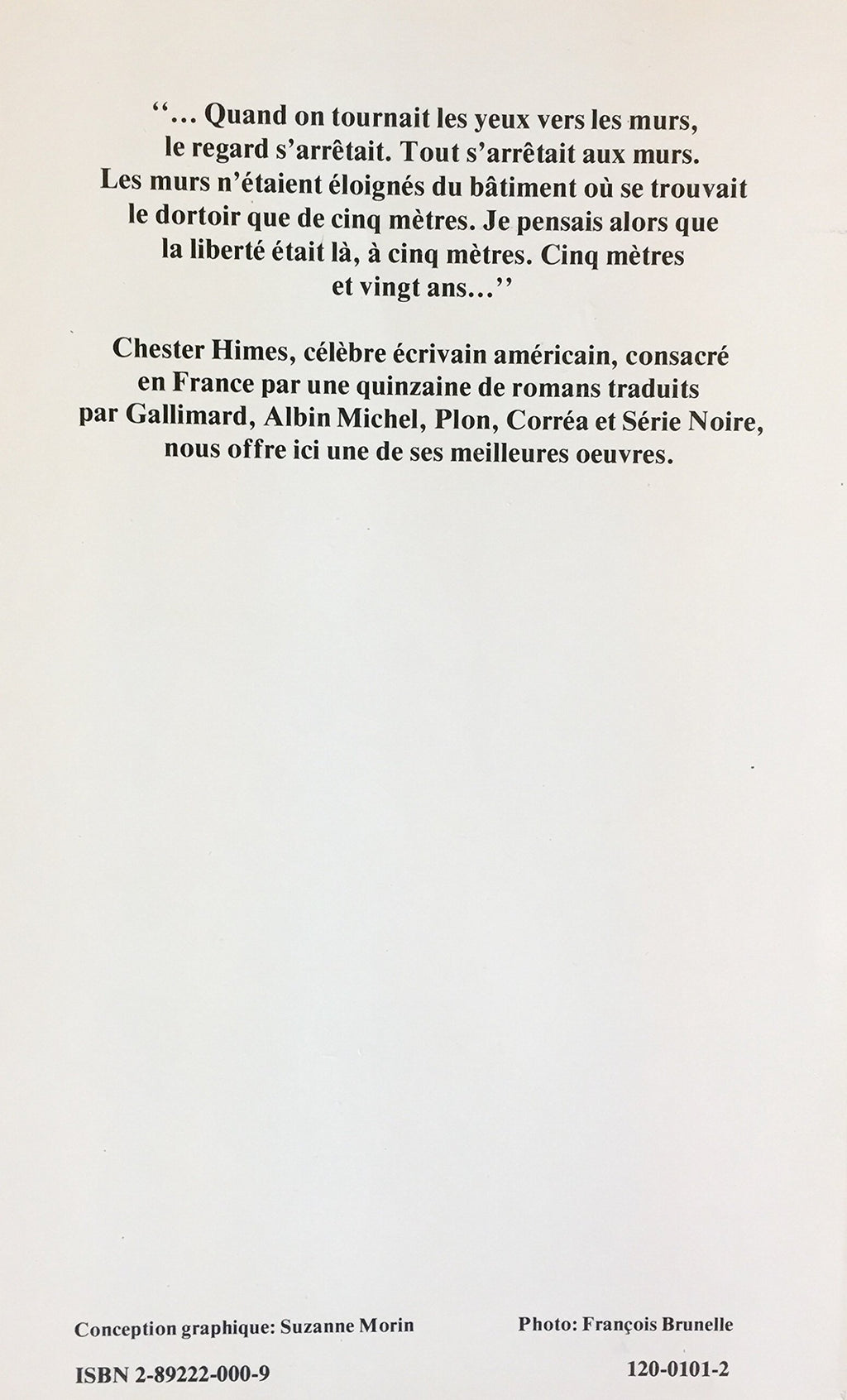 "... Quand on tournait les yeux vers les murs, le regard s'arrêtait. Tout s'arrêtait aux murs. Les murs n'étaient éloignés du bâtiment où se trouvait le dortoir que de cinq mètres. Je pensais alors que la liberté était là, à cinq mètres. Cinq mètres et vingt ans..."

Chester Himes, célèbre écrivain américain, consacré en France par une quinzaine de romans traduits par Gallimard, Albin Michel, Plon, Corréa et Série Noire, nous offre ici une de ses meilleures oeuvres.

Conception graphique: Suzanne Morin

Photo: François Brunelle

ISBN 2-89222-000-9

120-0101-2